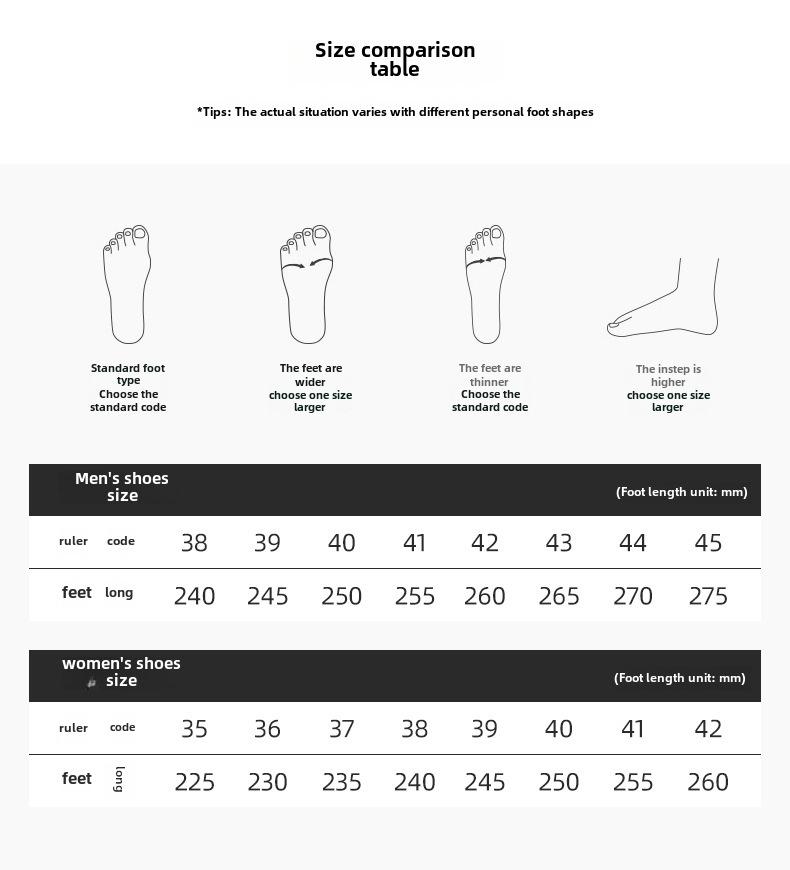 Size comparison table

*Tips: The actual situation varies with different personal foot shapes

Standard foot type
Choose the standard code

The feet are wider
choose one size larger

The feet are thinner
Choose the standard code

The instep is higher
choose one size larger

Men's shoes size (Foot length unit: mm)

| ruler code | 38 | 39 | 40 | 41 | 42 | 43 | 44 | 45 |
|---|---|---|---|---|---|---|---|---|
| feet long | 240 | 245 | 250 | 255 | 260 | 265 | 270 | 275 |

women's shoes size (Foot length unit: mm)

| ruler code | 35 | 36 | 37 | 38 | 39 | 40 | 41 | 42 |
|---|---|---|---|---|---|---|---|---|
| feet long | 225 | 230 | 235 | 240 | 245 | 250 | 255 | 260 |